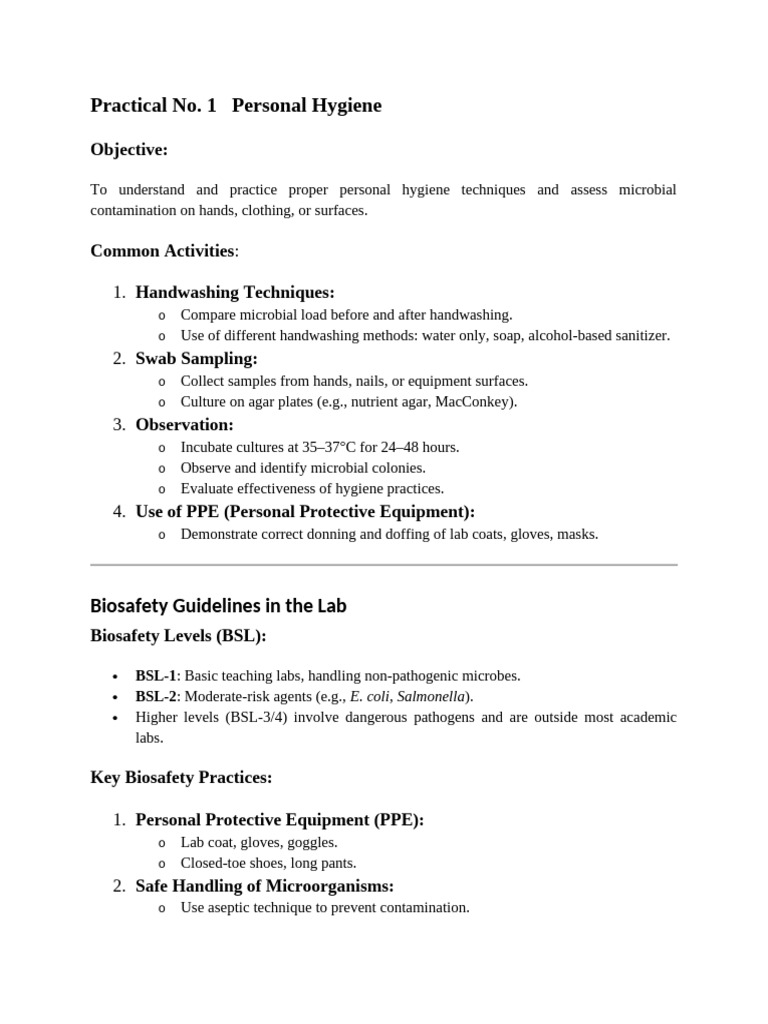 Practical No. 1 Personal Hygiene

Objective:

To understand and practice proper personal hygiene techniques and assess microbial contamination on hands, clothing, or surfaces.

Common Activities:

1. Handwashing Techniques:
   o Compare microbial load before and after handwashing.
   o Use of different handwashing methods: water only, soap, alcohol-based sanitizer.
2. Swab Sampling:
   o Collect samples from hands, nails, or equipment surfaces.
   o Culture on agar plates (e.g., nutrient agar, MacConkey).
3. Observation:
   o Incubate cultures at 35–37°C for 24–48 hours.
   o Observe and identify microbial colonies.
   o Evaluate effectiveness of hygiene practices.
4. Use of PPE (Personal Protective Equipment):
   o Demonstrate correct donning and doffing of lab coats, gloves, masks.

Biosafety Guidelines in the Lab

Biosafety Levels (BSL):

• BSL-1: Basic teaching labs, handling non-pathogenic microbes.
• BSL-2: Moderate-risk agents (e.g., E. coli, Salmonella).
• Higher levels (BSL-3/4) involve dangerous pathogens and are outside most academic labs.

Key Biosafety Practices:

1. Personal Protective Equipment (PPE):
   o Lab coat, gloves, goggles.
   o Closed-toe shoes, long pants.
2. Safe Handling of Microorganisms:
   o Use aseptic technique to prevent contamination.